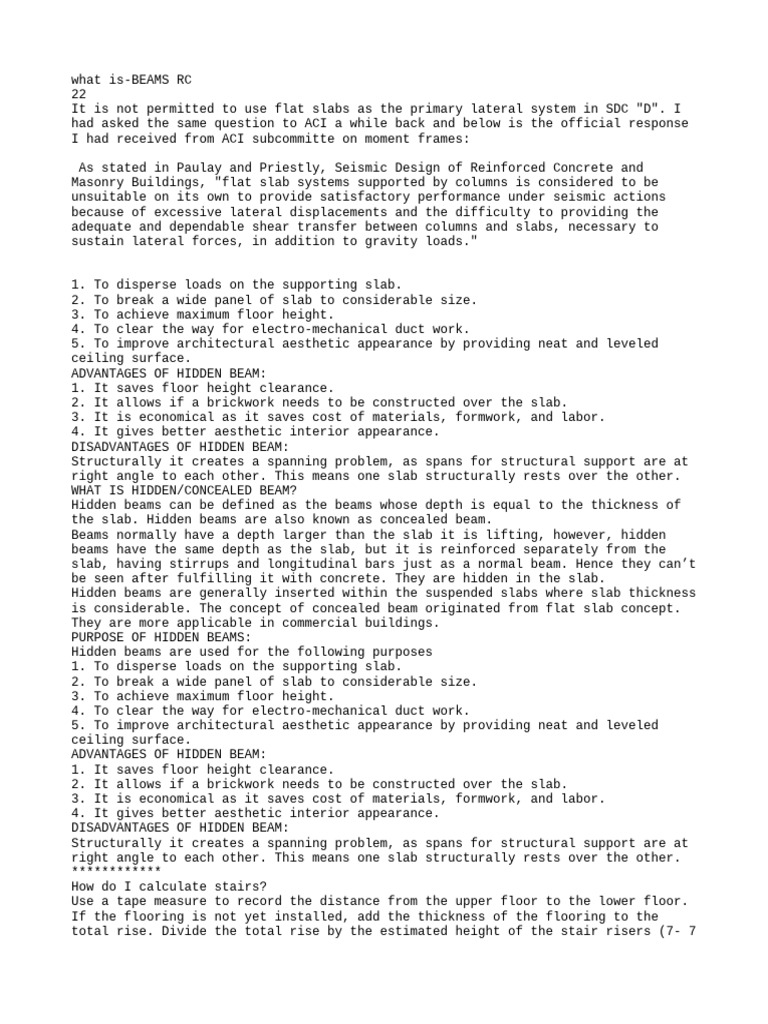 what is-BEAMS RC
22
It is not permitted to use flat slabs as the primary lateral system in SDC "D". I had asked the same question to ACI a while back and below is the official response I had received from ACI subcommitte on moment frames:

As stated in Paulay and Priestly, Seismic Design of Reinforced Concrete and Masonry Buildings, "flat slab systems supported by columns is considered to be unsuitable on its own to provide satisfactory performance under seismic actions because of excessive lateral displacements and the difficulty to providing the adequate and dependable shear transfer between columns and slabs, necessary to sustain lateral forces, in addition to gravity loads."

1. To disperse loads on the supporting slab.
2. To break a wide panel of slab to considerable size.
3. To achieve maximum floor height.
4. To clear the way for electro-mechanical duct work.
5. To improve architectural aesthetic appearance by providing neat and leveled ceiling surface.
ADVANTAGES OF HIDDEN BEAM:
1. It saves floor height clearance.
2. It allows if a brickwork needs to be constructed over the slab.
3. It is economical as it saves cost of materials, formwork, and labor.
4. It gives better aesthetic interior appearance.
DISADVANTAGES OF HIDDEN BEAM:
Structurally it creates a spanning problem, as spans for structural support are at right angle to each other. This means one slab structurally rests over the other.
WHAT IS HIDDEN/CONCEALED BEAM?
Hidden beams can be defined as the beams whose depth is equal to the thickness of the slab. Hidden beams are also known as concealed beam.
Beams normally have a depth larger than the slab it is lifting, however, hidden beams have the same depth as the slab, but it is reinforced separately from the slab, having stirrups and longitudinal bars just as a normal beam. Hence they can't be seen after fulfilling it with concrete. They are hidden in the slab.
Hidden beams are generally inserted within the suspended slabs where slab thickness is considerable. The concept of concealed beam originated from flat slab concept. They are more applicable in commercial buildings.
PURPOSE OF HIDDEN BEAMS:
Hidden beams are used for the following purposes
1. To disperse loads on the supporting slab.
2. To break a wide panel of slab to considerable size.
3. To achieve maximum floor height.
4. To clear the way for electro-mechanical duct work.
5. To improve architectural aesthetic appearance by providing neat and leveled ceiling surface.
ADVANTAGES OF HIDDEN BEAM:
1. It saves floor height clearance.
2. It allows if a brickwork needs to be constructed over the slab.
3. It is economical as it saves cost of materials, formwork, and labor.
4. It gives better aesthetic interior appearance.
DISADVANTAGES OF HIDDEN BEAM:
Structurally it creates a spanning problem, as spans for structural support are at right angle to each other. This means one slab structurally rests over the other.
************
How do I calculate stairs?
Use a tape measure to record the distance from the upper floor to the lower floor. If the flooring is not yet installed, add the thickness of the flooring to the total rise. Divide the total rise by the estimated height of the stair risers (7- 7